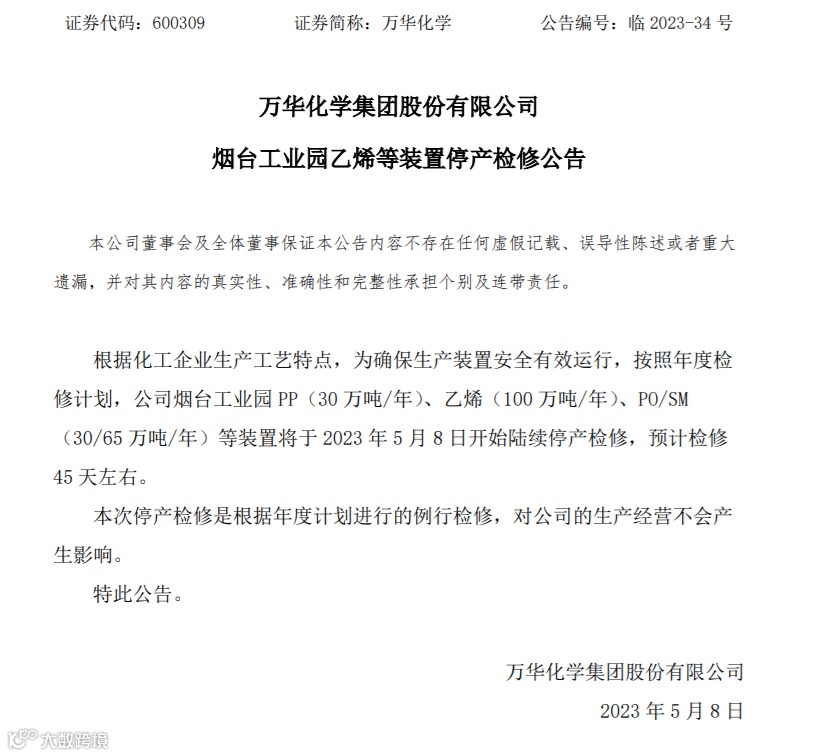 证券代码：600309　　证券简称：万华化学　　公告编号：临 2023-34 号

万华化学集团股份有限公司

烟台工业园乙烯等装置停产检修公告

本公司董事会及全体董事保证本公告内容不存在任何虚假记载、误导性陈述或者重大遗漏，并对其内容的真实性、准确性和完整性承担个别及连带责任。

根据化工企业生产工艺特点，为确保生产装置安全有效运行，按照年度检修计划，公司烟台工业园 PP（30 万吨/年）、乙烯（100 万吨/年）、PO/SM（30/65 万吨/年）等装置将于 2023 年 5 月 8 日开始陆续停产检修，预计检修 45 天左右。

本次停产检修是根据年度计划进行的例行检修，对公司的生产经营不会产生影响。

特此公告。

万华化学集团股份有限公司

2023 年 5 月 8 日

大数跨境